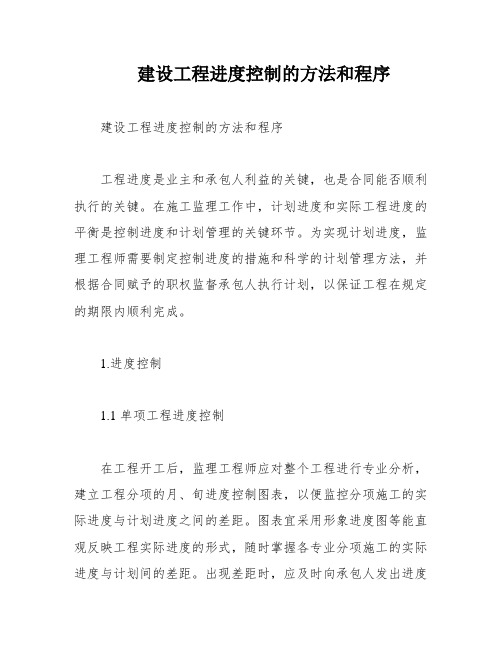 建设工程进度控制的方法和程序

建设工程进度控制的方法和程序

工程进度是业主和承包人利益的关键，也是合同能否顺利执行的关键。在施工监理工作中，计划进度和实际工程进度的平衡是控制进度和计划管理的关键环节。为实现计划进度，监理工程师需要制定控制进度的措施和科学的计划管理方法，并根据合同赋予的职权监督承包人执行计划，以保证工程在规定的期限内顺利完成。

1.进度控制

1.1 单项工程进度控制

在工程开工后，监理工程师应对整个工程进行专业分析，建立工程分项的月、旬进度控制图表，以便监控分项施工的实际进度与计划进度之间的差距。图表宜采用形象进度图等能直观反映工程实际进度的形式，随时掌握各专业分项施工的实际进度与计划间的差距。出现差距时，应及时向承包人发出进度